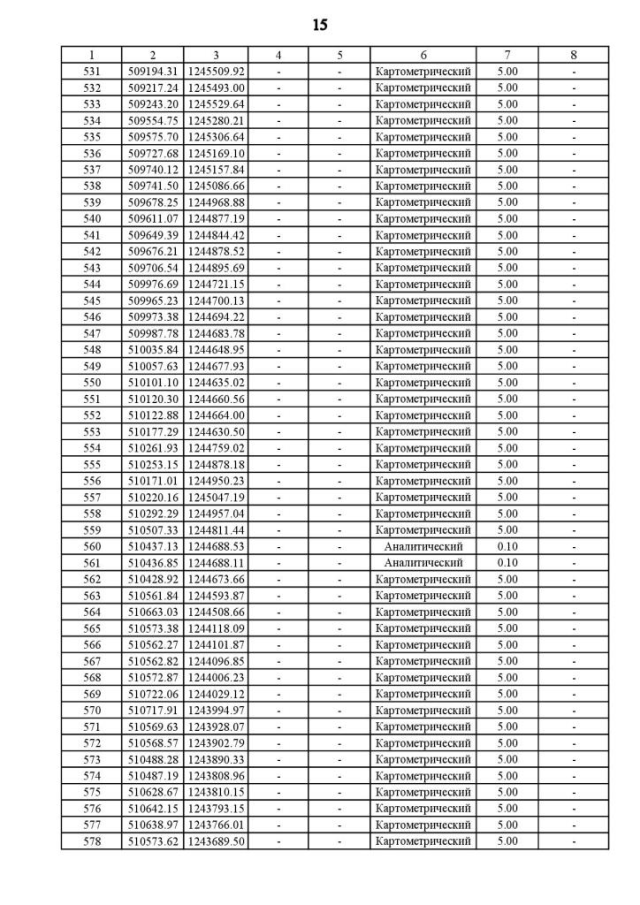 15

| 1 | 2 | 3 | 4 | 5 | 6 | 7 | 8 |
|---|---|---|---|---|---|---|---|
| 531 | 509194.31 | 1245509.92 | - | - | Картометрический | 5.00 | - |
| 532 | 509217.24 | 1245493.00 | - | - | Картометрический | 5.00 | - |
| 533 | 509243.20 | 1245529.64 | - | - | Картометрический | 5.00 | - |
| 534 | 509554.75 | 1245280.21 | - | - | Картометрический | 5.00 | - |
| 535 | 509575.70 | 1245306.64 | - | - | Картометрический | 5.00 | - |
| 536 | 509727.68 | 1245169.10 | - | - | Картометрический | 5.00 | - |
| 537 | 509740.12 | 1245157.84 | - | - | Картометрический | 5.00 | - |
| 538 | 509741.50 | 1245086.66 | - | - | Картометрический | 5.00 | - |
| 539 | 509678.25 | 1244968.88 | - | - | Картометрический | 5.00 | - |
| 540 | 509611.07 | 1244877.19 | - | - | Картометрический | 5.00 | - |
| 541 | 509649.39 | 1244844.42 | - | - | Картометрический | 5.00 | - |
| 542 | 509676.21 | 1244878.52 | - | - | Картометрический | 5.00 | - |
| 543 | 509706.54 | 1244895.69 | - | - | Картометрический | 5.00 | - |
| 544 | 509976.69 | 1244721.15 | - | - | Картометрический | 5.00 | - |
| 545 | 509965.23 | 1244700.13 | - | - | Картометрический | 5.00 | - |
| 546 | 509973.38 | 1244694.22 | - | - | Картометрический | 5.00 | - |
| 547 | 509987.78 | 1244683.78 | - | - | Картометрический | 5.00 | - |
| 548 | 510035.84 | 1244648.95 | - | - | Картометрический | 5.00 | - |
| 549 | 510057.63 | 1244677.93 | - | - | Картометрический | 5.00 | - |
| 550 | 510101.10 | 1244635.02 | - | - | Картометрический | 5.00 | - |
| 551 | 510120.30 | 1244660.56 | - | - | Картометрический | 5.00 | - |
| 552 | 510122.88 | 1244664.00 | - | - | Картометрический | 5.00 | - |
| 553 | 510177.29 | 1244630.50 | - | - | Картометрический | 5.00 | - |
| 554 | 510261.93 | 1244759.02 | - | - | Картометрический | 5.00 | - |
| 555 | 510253.15 | 1244878.18 | - | - | Картометрический | 5.00 | - |
| 556 | 510171.01 | 1244950.23 | - | - | Картометрический | 5.00 | - |
| 557 | 510220.16 | 1245047.19 | - | - | Картометрический | 5.00 | - |
| 558 | 510292.29 | 1244957.04 | - | - | Картометрический | 5.00 | - |
| 559 | 510507.33 | 1244811.44 | - | - | Картометрический | 5.00 | - |
| 560 | 510437.13 | 1244688.53 | - | - | Аналитический | 0.10 | - |
| 561 | 510436.85 | 1244688.11 | - | - | Аналитический | 0.10 | - |
| 562 | 510428.92 | 1244673.66 | - | - | Картометрический | 5.00 | - |
| 563 | 510561.84 | 1244593.87 | - | - | Картометрический | 5.00 | - |
| 564 | 510663.03 | 1244508.66 | - | - | Картометрический | 5.00 | - |
| 565 | 510573.38 | 1244118.09 | - | - | Картометрический | 5.00 | - |
| 566 | 510562.27 | 1244101.87 | - | - | Картометрический | 5.00 | - |
| 567 | 510562.82 | 1244096.85 | - | - | Картометрический | 5.00 | - |
| 568 | 510572.87 | 1244006.23 | - | - | Картометрический | 5.00 | - |
| 569 | 510722.06 | 1244029.12 | - | - | Картометрический | 5.00 | - |
| 570 | 510717.91 | 1243994.97 | - | - | Картометрический | 5.00 | - |
| 571 | 510569.63 | 1243928.07 | - | - | Картометрический | 5.00 | - |
| 572 | 510568.57 | 1243902.79 | - | - | Картометрический | 5.00 | - |
| 573 | 510488.28 | 1243890.33 | - | - | Картометрический | 5.00 | - |
| 574 | 510487.19 | 1243808.96 | - | - | Картометрический | 5.00 | - |
| 575 | 510628.67 | 1243810.15 | - | - | Картометрический | 5.00 | - |
| 576 | 510642.15 | 1243793.15 | - | - | Картометрический | 5.00 | - |
| 577 | 510638.97 | 1243766.01 | - | - | Картометрический | 5.00 | - |
| 578 | 510573.62 | 1243689.50 | - | - | Картометрический | 5.00 | - |